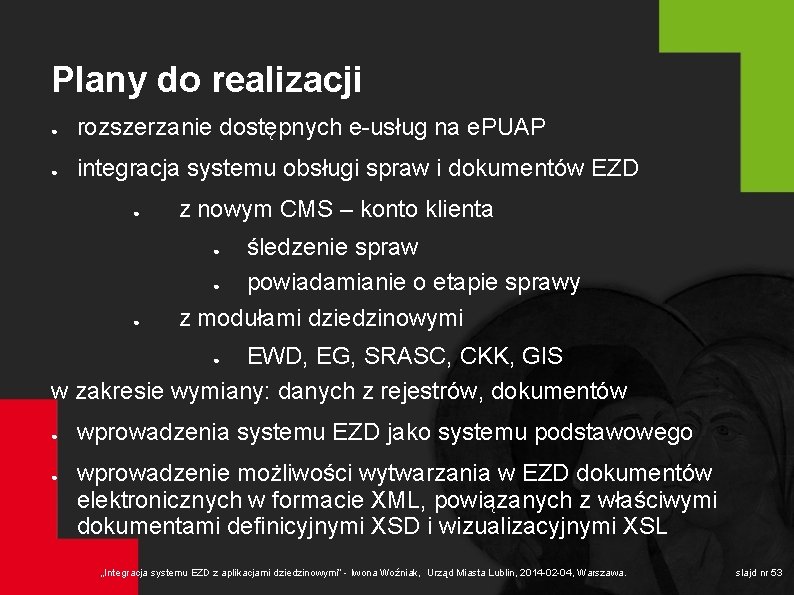 Plany do realizacji

• rozszerzanie dostępnych e-usług na ePUAP

• integracja systemu obsługi spraw i dokumentów EZD

• z nowym CMS – konto klienta

• śledzenie spraw

• powiadamianie o etapie sprawy

• z modułami dziedzinowymi

• EWD, EG, SRASC, CKK, GIS

w zakresie wymiany: danych z rejestrów, dokumentów

• wprowadzenia systemu EZD jako systemu podstawowego

• wprowadzenie możliwości wytwarzania w EZD dokumentów elektronicznych w formacie XML, powiązanych z właściwymi dokumentami definicyjnymi XSD i wizualizacyjnymi XSL

„Integracja systemu EZD z aplikacjami dziedzinowymi" - Iwona Woźniak, Urząd Miasta Lublin, 2014-02-04, Warszawa.

slajd nr 53